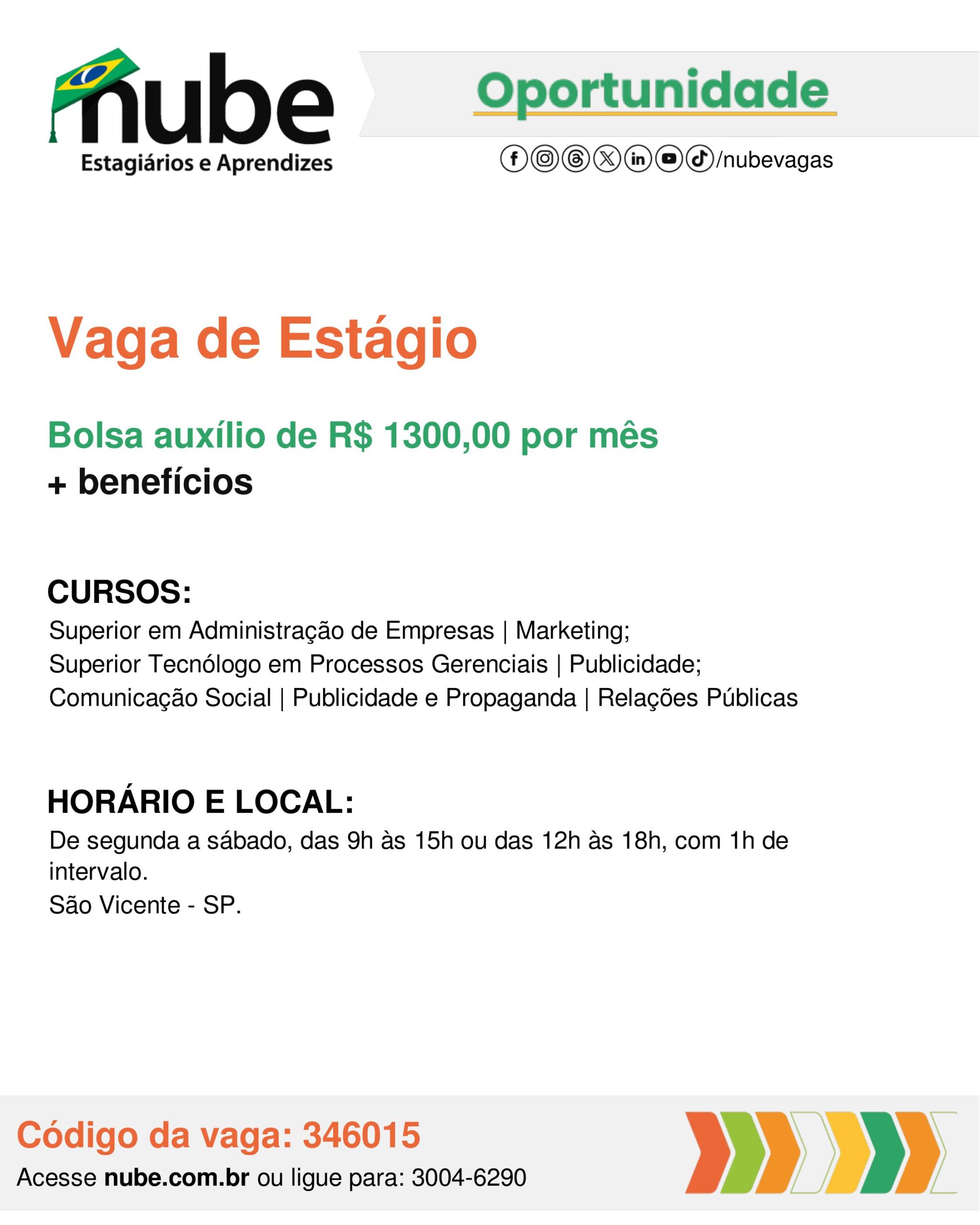 nube
Estagiários e Aprendizes

Oportunidade

/nubevagas

Vaga de Estágio

Bolsa auxílio de R$ 1300,00 por mês
+ benefícios

CURSOS:
Superior em Administração de Empresas | Marketing;
Superior Tecnólogo em Processos Gerenciais | Publicidade;
Comunicação Social | Publicidade e Propaganda | Relações Públicas

HORÁRIO E LOCAL:
De segunda a sábado, das 9h às 15h ou das 12h às 18h, com 1h de intervalo.
São Vicente - SP.

Código da vaga: 346015
Acesse nube.com.br ou ligue para: 3004-6290